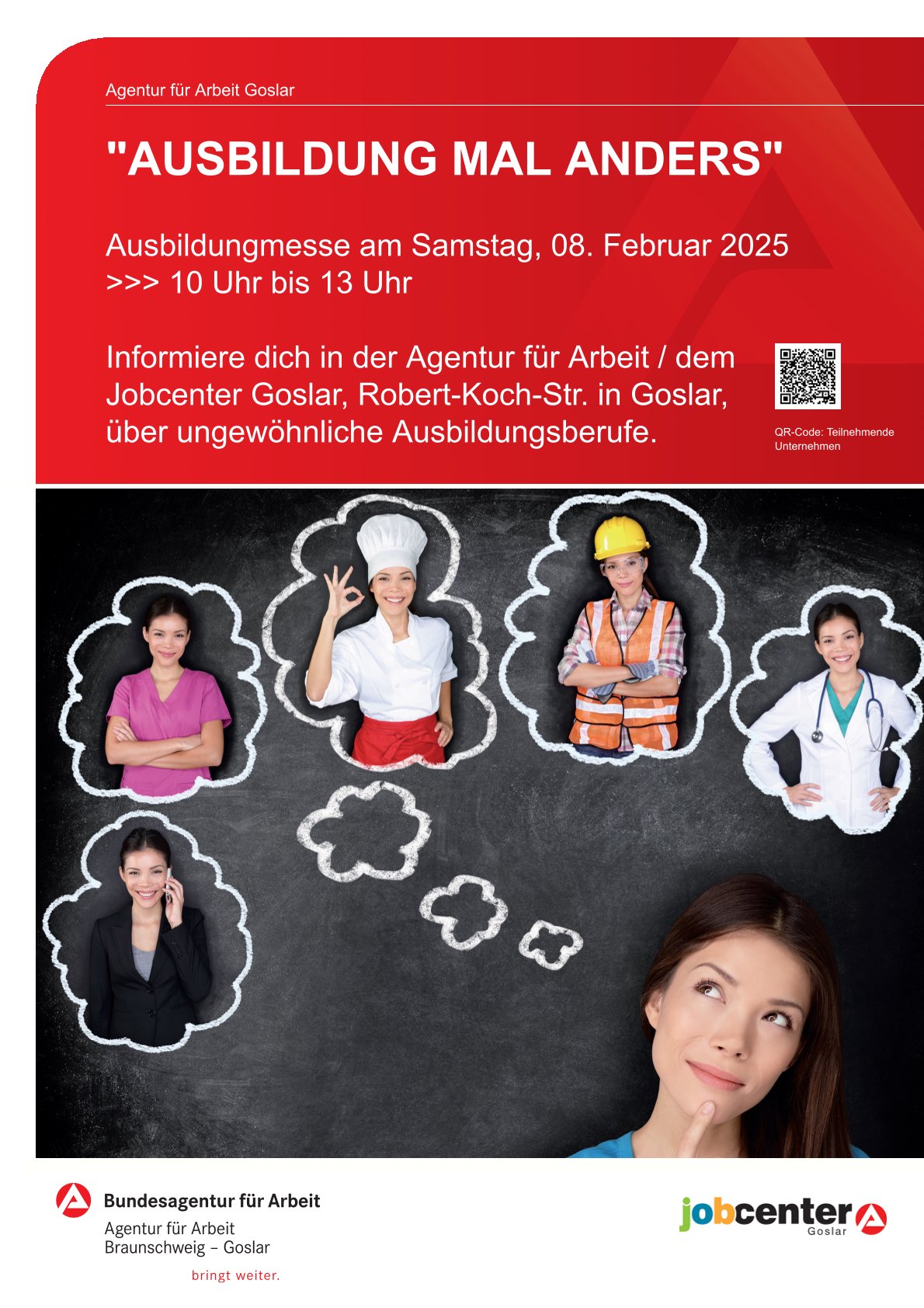 Agentur für Arbeit Goslar

"AUSBILDUNG MAL ANDERS"

Ausbildungmesse am Samstag, 08. Februar 2025
>>> 10 Uhr bis 13 Uhr

Informiere dich in der Agentur für Arbeit / dem Jobcenter Goslar, Robert-Koch-Str. in Goslar, über ungewöhnliche Ausbildungsberufe.

QR-Code: Teilnehmende Unternehmen

Bundesagentur für Arbeit
Agentur für Arbeit
Braunschweig – Goslar
bringt weiter.

jobcenter
Goslar